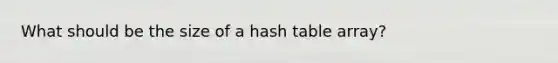 What should be the size of a hash table array?